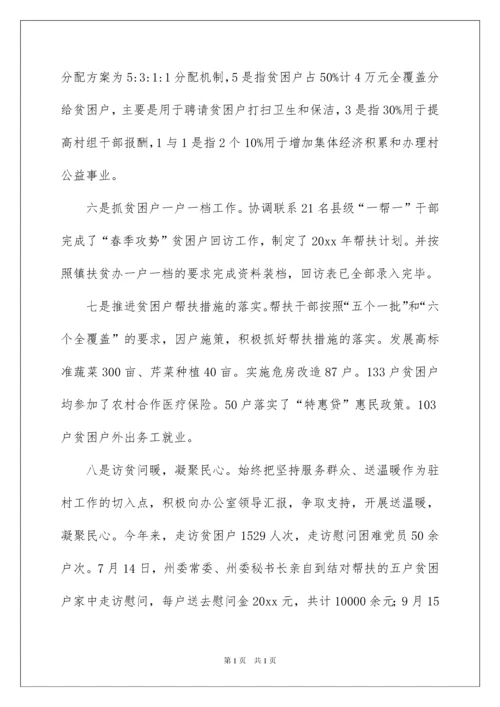 分配方案为5:3:1:1分配机制，5是指贫困户占50%计4万元全覆盖分给贫困户，主要是用于聘请贫困户打扫卫生和保洁，3是指30%用于提高村组干部报酬，1与1是指2个10%用于增加集体经济积累和办理村公益事业。

六是抓贫困户一户一档工作。协调联系21名县级“一帮一”干部完成了“春季攻势”贫困户回访工作，制定了20xx年帮扶计划。并按照镇扶贫办一户一档的要求完成资料装档，回访表已全部录入完毕。

七是推进贫困户帮扶措施的落实。帮扶干部按照“五个一批”和“六个全覆盖”的要求，因户施策，积极抓好帮扶措施的落实。发展高标准蔬菜300亩、芹菜种植40亩。实施危房改造87户。133户贫困户均参加了农村合作医疗保险。50户落实了“特惠贷”惠民政策。103户贫困户外出务工就业。

八是访贫问暖，凝聚民心。始终把坚持服务群众、送温暖作为驻村工作的切入点，积极向办公室领导汇报，争取支持，开展送温暖，凝聚民心。今年来，走访贫困户1529人次，走访慰问困难党员50余户次。7月14日，州委常委、州委秘书长亲自到结对帮扶的五户贫困户家中走访慰问，每户送去慰问金20xx元，共计10000余元；9月15

第1页 共1页